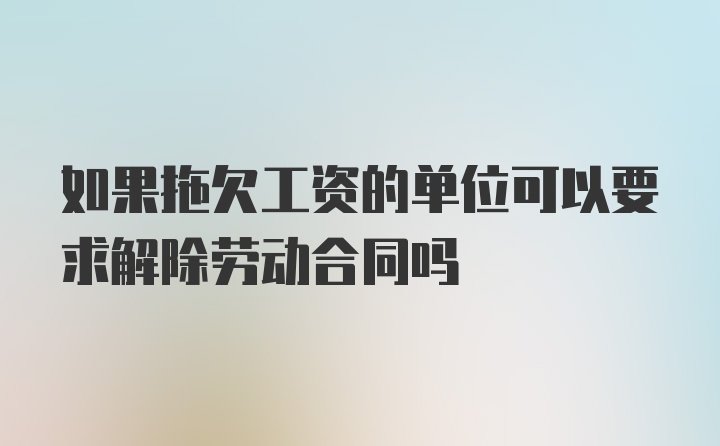 如果拖欠工资的单位可以要求解除劳动合同吗